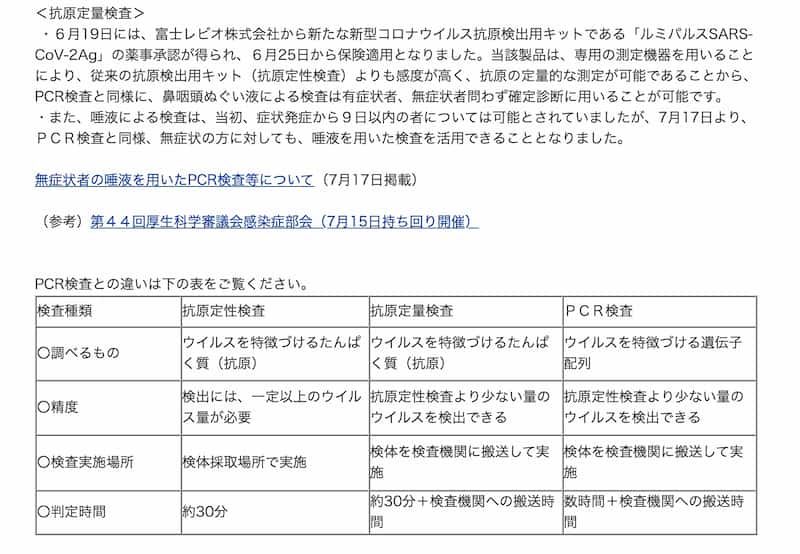 ＜抗原定量検査＞
・6月19日には、富士レビオ株式会社から新たな新型コロナウイルス抗原検出用キットである「ルミパルスSARS-CoV-2Ag」の薬事承認が得られ、6月25日から保険適用となりました。当該製品は、専用の測定機器を用いることにより、従来の抗原検出用キット（抗原定性検査）よりも感度が高く、抗原の定量的な測定が可能であることから、PCR検査と同様に、鼻咽頭ぬぐい液による検査は有症状者、無症状者問わず確定診断に用いることが可能です。
・また、唾液による検査は、当初、症状発症から９日以内の者については可能とされていましたが、7月17日より、ＰＣＲ検査と同様、無症状の方に対しても、唾液を用いた検査を活用できることとなりました。

無症状者の唾液を用いたPCR検査等について（7月17日掲載）

（参考）第４４回厚生科学審議会感染症部会（7月15日持ち回り開催）

PCR検査との違いは下の表をご覧ください。

| 検査種類 | 抗原定性検査 | 抗原定量検査 | ＰＣＲ検査 |
|---|---|---|---|
| 〇調べるもの | ウイルスを特徴づけるたんぱく質（抗原） | ウイルスを特徴づけるたんぱく質（抗原） | ウイルスを特徴づける遺伝子配列 |
| 〇精度 | 検出には、一定以上のウイルス量が必要 | 抗原定性検査より少ない量のウイルスを検出できる | 抗原定性検査より少ない量のウイルスを検出できる |
| 〇検査実施場所 | 検体採取場所で実施 | 検体を検査機関に搬送して実施 | 検体を検査機関に搬送して実施 |
| 〇判定時間 | 約30分 | 約30分＋検査機関への搬送時間 | 数時間＋検査機関への搬送時間 |